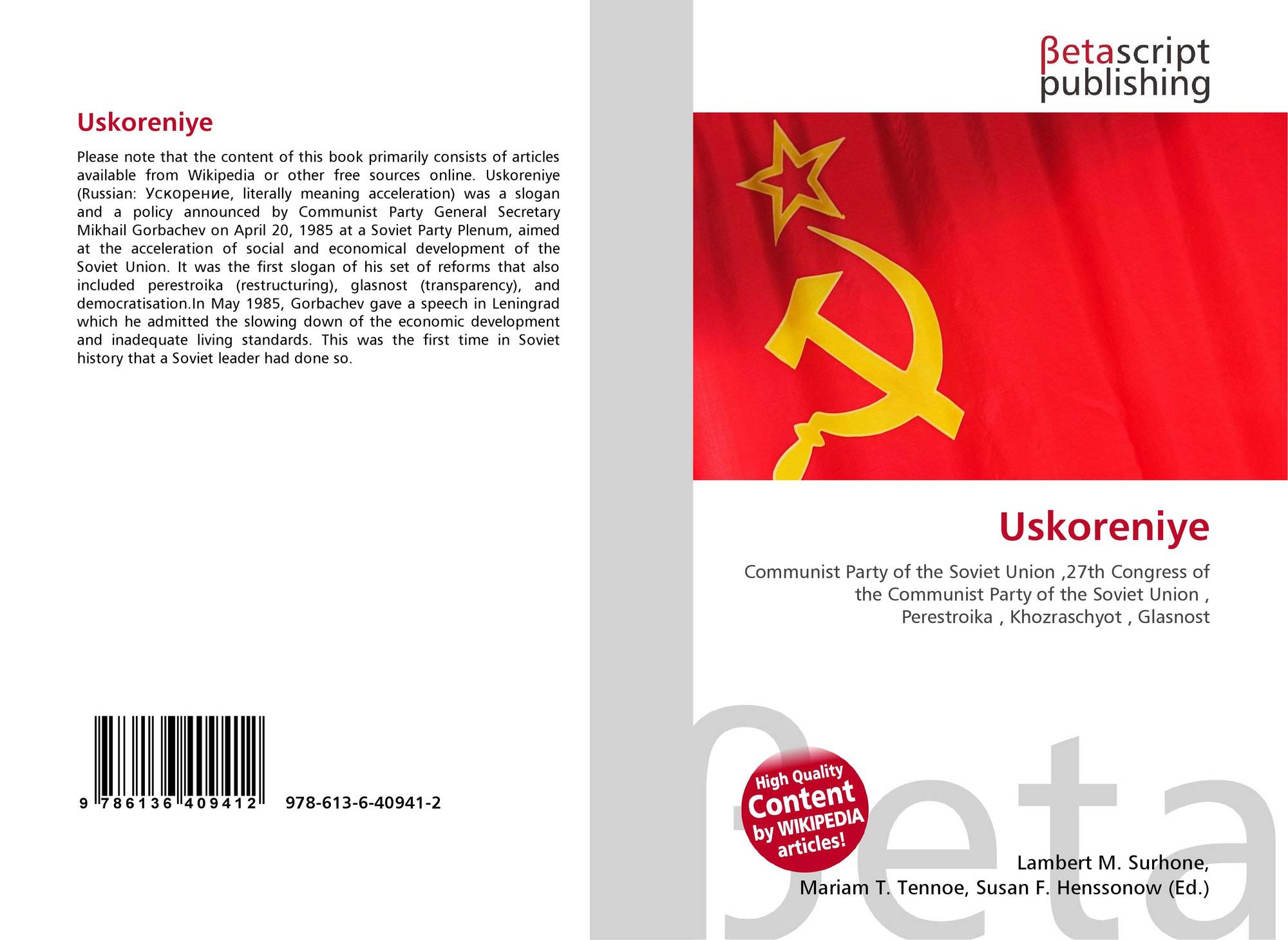 Uskoreniye

Please note that the content of this book primarily consists of articles available from Wikipedia or other free sources online. Uskoreniye (Russian: Ускорение, literally meaning acceleration) was a slogan and a policy announced by Communist Party General Secretary Mikhail Gorbachev on April 20, 1985 at a Soviet Party Plenum, aimed at the acceleration of social and economical development of the Soviet Union. It was the first slogan of his set of reforms that also included perestroika (restructuring), glasnost (transparency), and democratisation.In May 1985, Gorbachev gave a speech in Leningrad which he admitted the slowing down of the economic development and inadequate living standards. This was the first time in Soviet history that a Soviet leader had done so.

9 786136 409412 978-613-6-40941-2

βetascript
publishing

Uskoreniye

Communist Party of the Soviet Union ,27th Congress of the Communist Party of the Soviet Union , Perestroika , Khozraschyot , Glasnost

High Quality
Content
by WIKIPEDIA
articles!

Lambert M. Surhone,
Mariam T. Tennoe, Susan F. Henssonow (Ed.)

βeta